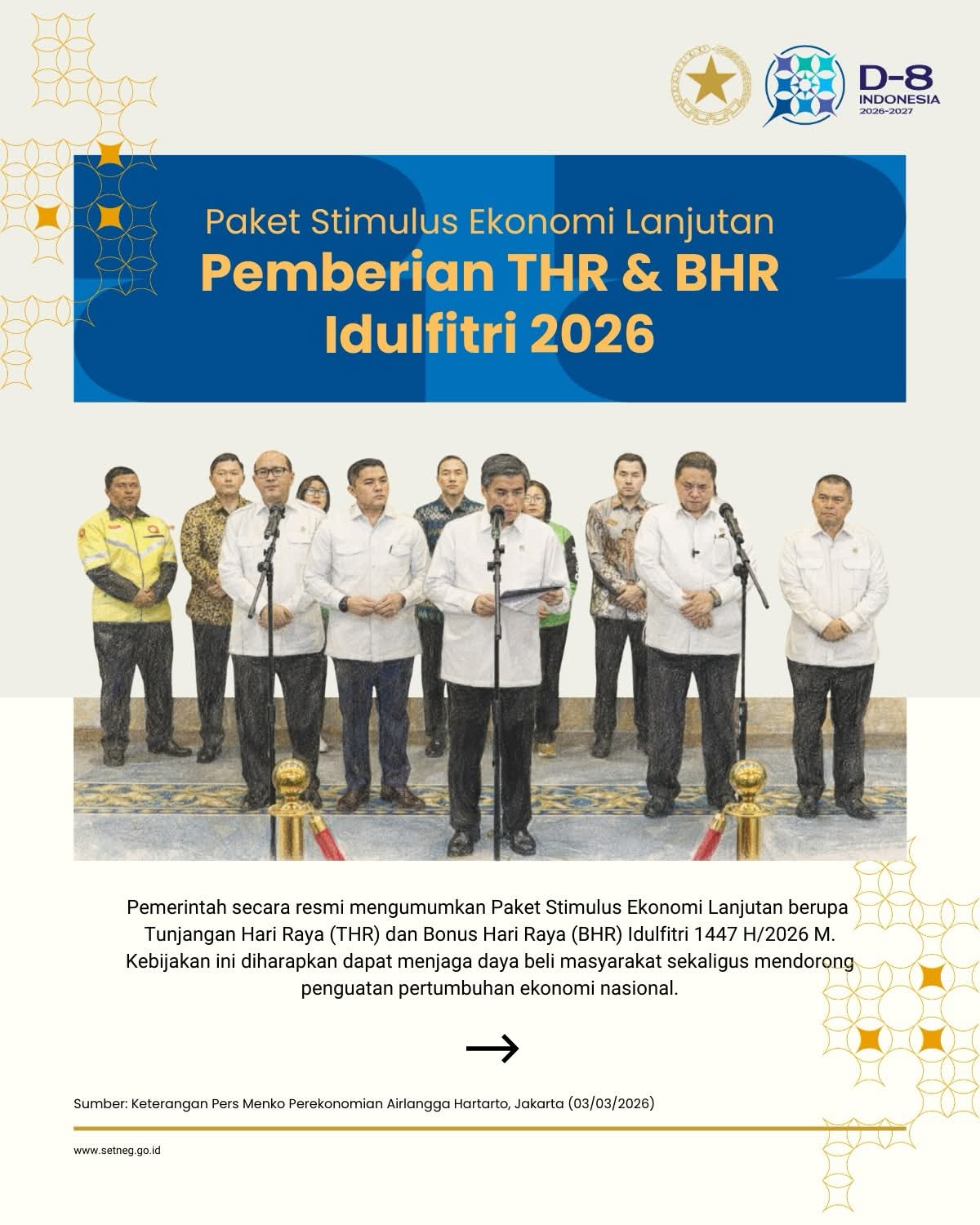 D-8
INDONESIA
2026-2027

Paket Stimulus Ekonomi Lanjutan
Pemberian THR & BHR
Idulfitri 2026

Pemerintah secara resmi mengumumkan Paket Stimulus Ekonomi Lanjutan berupa Tunjangan Hari Raya (THR) dan Bonus Hari Raya (BHR) Idulfitri 1447 H/2026 M. Kebijakan ini diharapkan dapat menjaga daya beli masyarakat sekaligus mendorong penguatan pertumbuhan ekonomi nasional.

→

Sumber: Keterangan Pers Menko Perekonomian Airlangga Hartarto, Jakarta (03/03/2026)

www.setneg.go.id